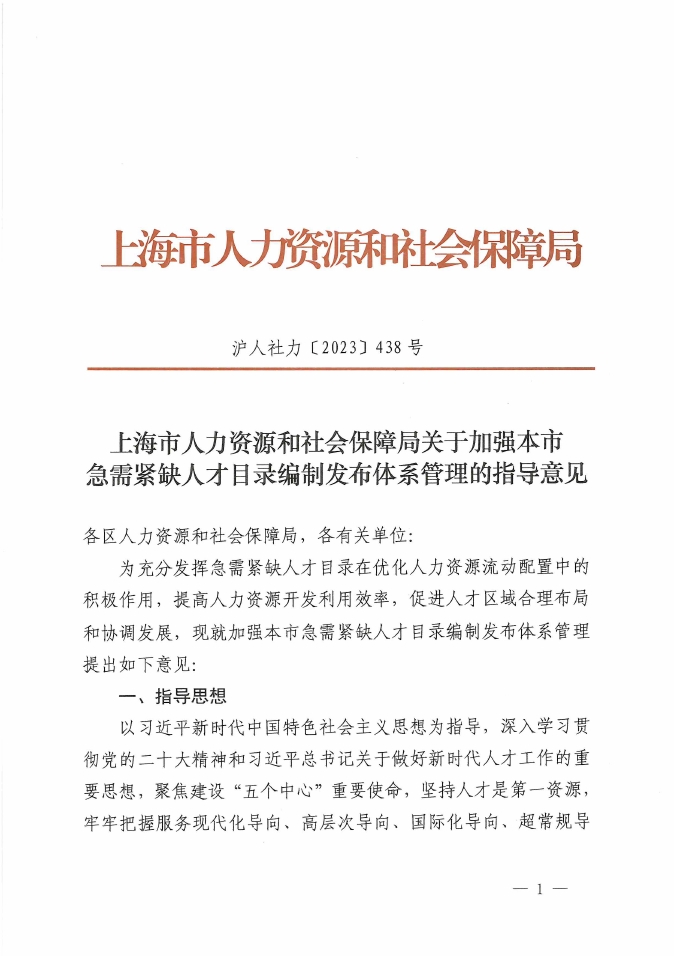 上海市人力资源和社会保障局

沪人社力〔2023〕438号

上海市人力资源和社会保障局关于加强本市急需紧缺人才目录编制发布体系管理的指导意见

各区人力资源和社会保障局，各有关单位：

为充分发挥急需紧缺人才目录在优化人力资源流动配置中的积极作用，提高人力资源开发利用效率，促进人才区域合理布局和协调发展，现就加强本市急需紧缺人才目录编制发布体系管理提出如下意见：

一、指导思想

以习近平新时代中国特色社会主义思想为指导，深入学习贯彻党的二十大精神和习近平总书记关于做好新时代人才工作的重要思想，聚焦建设“五个中心”重要使命，坚持人才是第一资源，牢牢把握服务现代化导向、高层次导向、国际化导向、超常规导

— 1 —